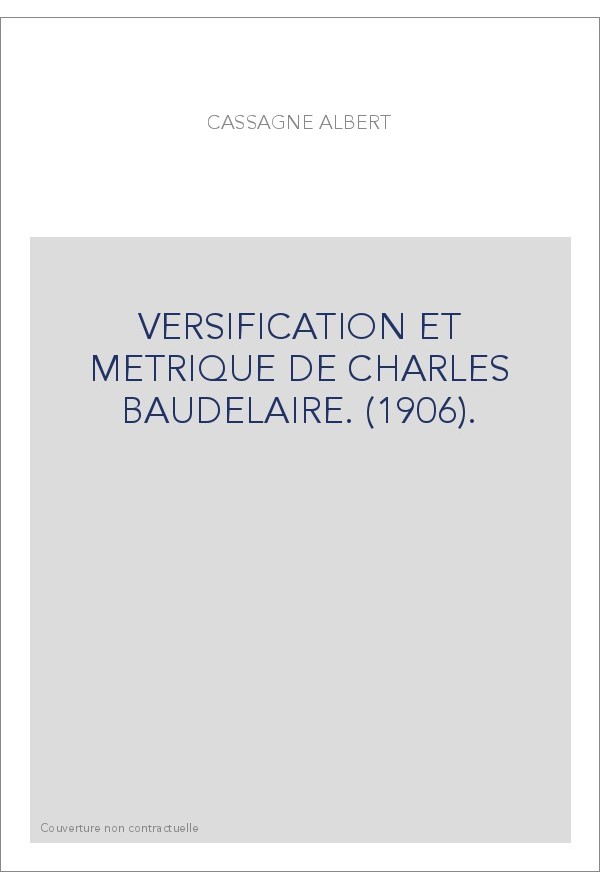 CASSAGNE ALBERT

VERSIFICATION ET METRIQUE DE CHARLES BAUDELAIRE. (1906).

Couverture non contractuelle